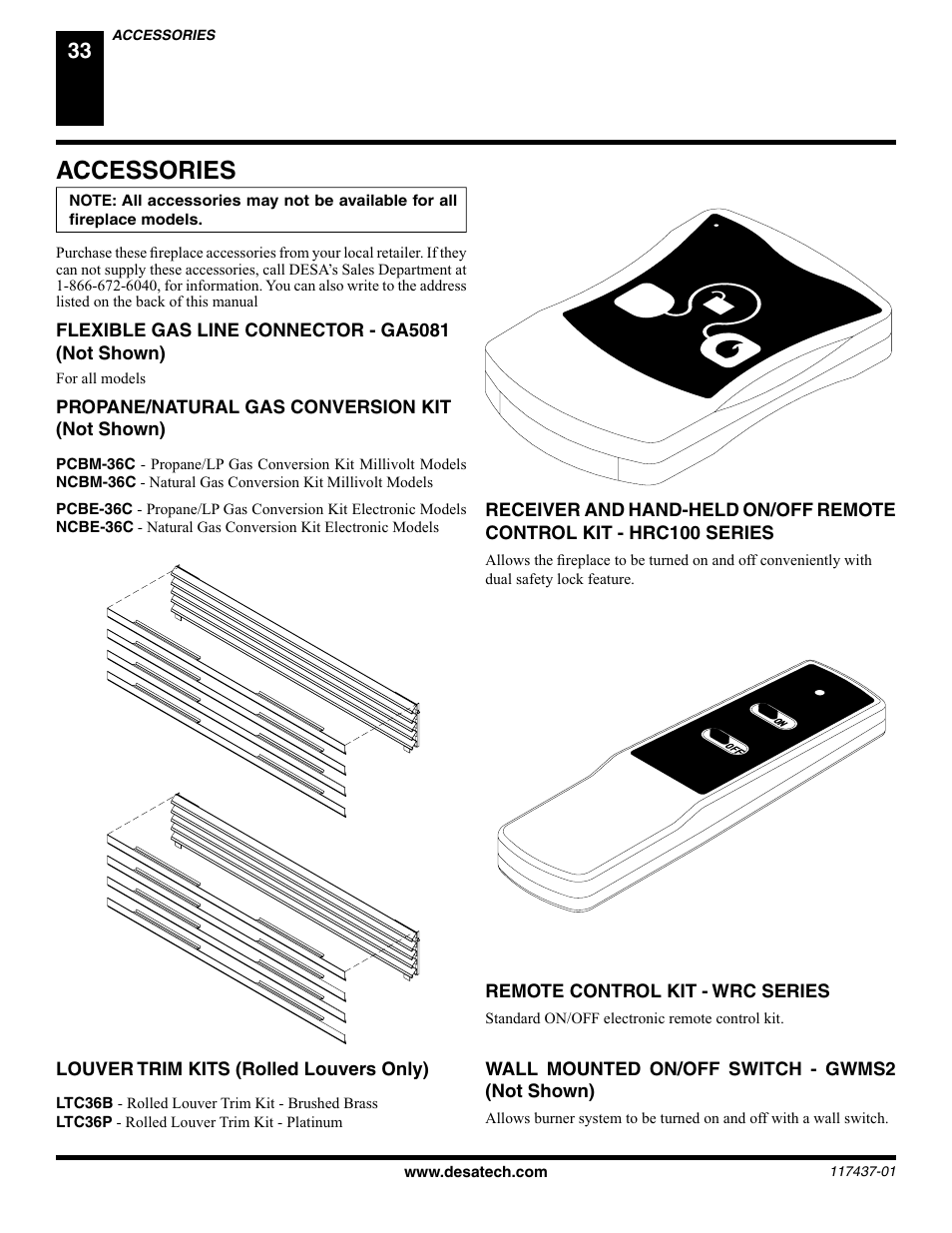 33

ACCESSORIES

ACCESSORIES

NOTE: All accessories may not be available for all fireplace models.

Purchase these fireplace accessories from your local retailer. If they can not supply these accessories, call DESA's Sales Department at 1-866-672-6040, for information. You can also write to the address listed on the back of this manual

FLEXIBLE GAS LINE CONNECTOR - GA5081 (Not Shown)

For all models

PROPANE/NATURAL GAS CONVERSION KIT (Not Shown)

PCBM-36C - Propane/LP Gas Conversion Kit Millivolt Models
NCBM-36C - Natural Gas Conversion Kit Millivolt Models

PCBE-36C - Propane/LP Gas Conversion Kit Electronic Models
NCBE-36C - Natural Gas Conversion Kit Electronic Models

LOUVER TRIM KITS (Rolled Louvers Only)

LTC36B - Rolled Louver Trim Kit - Brushed Brass
LTC36P - Rolled Louver Trim Kit - Platinum

RECEIVER AND HAND-HELD ON/OFF REMOTE CONTROL KIT - HRC100 SERIES

Allows the fireplace to be turned on and off conveniently with dual safety lock feature.

ON
OFF

REMOTE CONTROL KIT - WRC SERIES

Standard ON/OFF electronic remote control kit.

WALL MOUNTED ON/OFF SWITCH - GWMS2 (Not Shown)

Allows burner system to be turned on and off with a wall switch.

www.desatech.com

117437-01